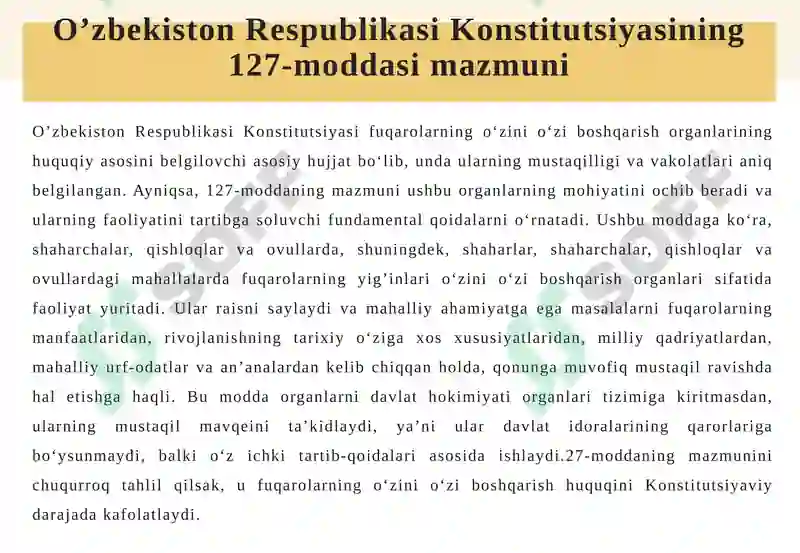 O’zbekiston Respublikasi Konstitutsiyasining 127-moddasi mazmuni

O’zbekiston Respublikasi Konstitutsiyasi fuqarolarning o‘zini o‘zi boshqarish organlarining huquqiy asosini belgilovchi asosiy hujjat bo‘lib, unda ularning mustaqilligi va vakolatlari aniq belgilangan. Ayniqsa, 127-moddaning mazmuni ushbu organlarning mohiyatini ochib beradi va ularning faoliyatini tartibga soluvchi fundamental qoidalarni o‘rnatadi. Ushbu moddaga ko‘ra, shaharchalar, qishloqlar va ovullarda, shuningdek, shaharlar, shaharchalar, qishloqlar va ovullardagi mahallalarda fuqarolarning yig’inlari o‘zini o‘zi boshqarish organlari sifatida faoliyat yuritadi. Ular raisni saylaydi va mahalliy ahamiyatga ega masalalarni fuqarolarning manfaatlaridan, rivojlanishning tarixiy o‘ziga xos xususiyatlaridan, milliy qadriyatlardan, mahalliy urf-odatlar va an’analardan kelib chiqqan holda, qonunga muvofiq mustaqil ravishda hal etishga haqli. Bu modda organlarni davlat hokimiyati organlari tizimiga kiritmasdan, ularning mustaqil mavqeini ta’kidlaydi, ya’ni ular davlat idoralarining qarorlariga bo‘ysunmaydi, balki o‘z ichki tartib-qoidalari asosida ishlaydi.27-moddaning mazmunini chuqurroq tahlil qilsak, u fuqarolarning o‘zini o‘zi boshqarish huquqini Konstitutsiyaviy darajada kafolatlaydi.